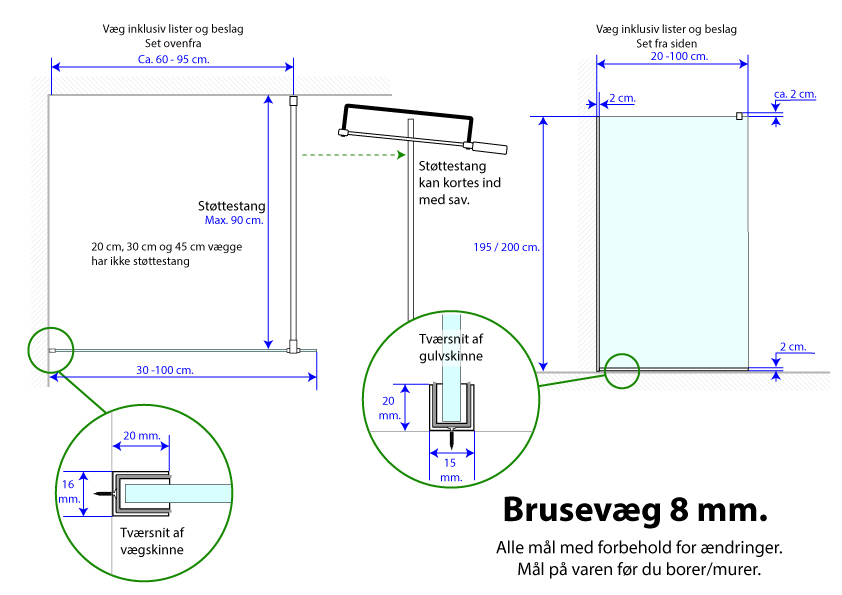 Væg inklusiv lister og beslag
Set ovenfra

Ca. 60 - 95 cm.

Støttestang
Max. 90 cm.

20 cm, 30 cm og 45 cm vægge har ikke støttestang

30 -100 cm.

20 mm.

16 mm.

Tværsnit af vægskinne

Støttestang kan kortes ind med sav.

Tværsnit af gulvskinne

20 mm.

15 mm.

Væg inklusiv lister og beslag
Set fra siden

20 -100 cm.

2 cm.

ca. 2 cm.

195 / 200 cm.

2 cm.

Brusevæg 8 mm.

Alle mål med forbehold for ændringer.
Mål på varen før du borer/murer.